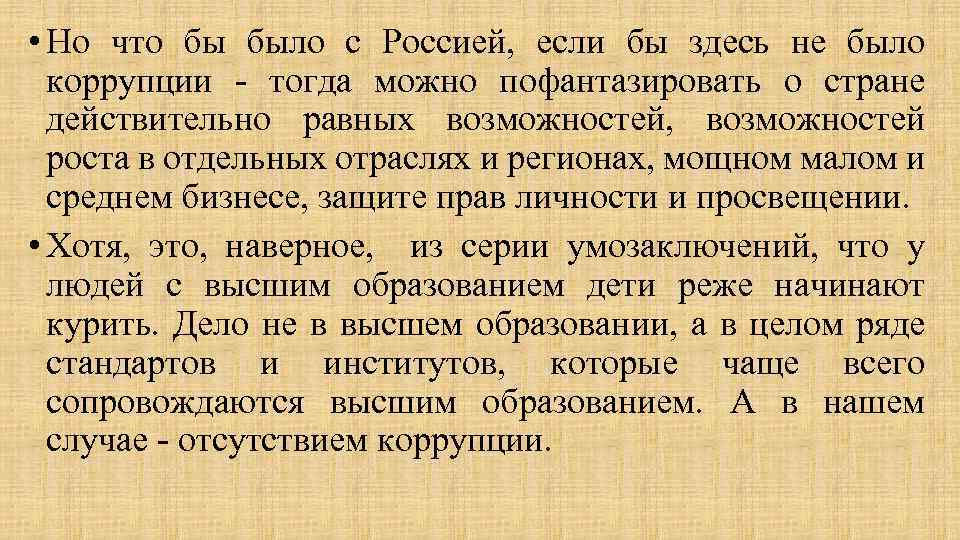 • Но что бы было с Россией, если бы здесь не было коррупции - тогда можно пофантазировать о стране действительно равных возможностей, возможностей роста в отдельных отраслях и регионах, мощном малом и среднем бизнесе, защите прав личности и просвещении.

• Хотя, это, наверное, из серии умозаключений, что у людей с высшим образованием дети реже начинают курить. Дело не в высшем образовании, а в целом ряде стандартов и институтов, которые чаще всего сопровождаются высшим образованием. А в нашем случае - отсутствием коррупции.